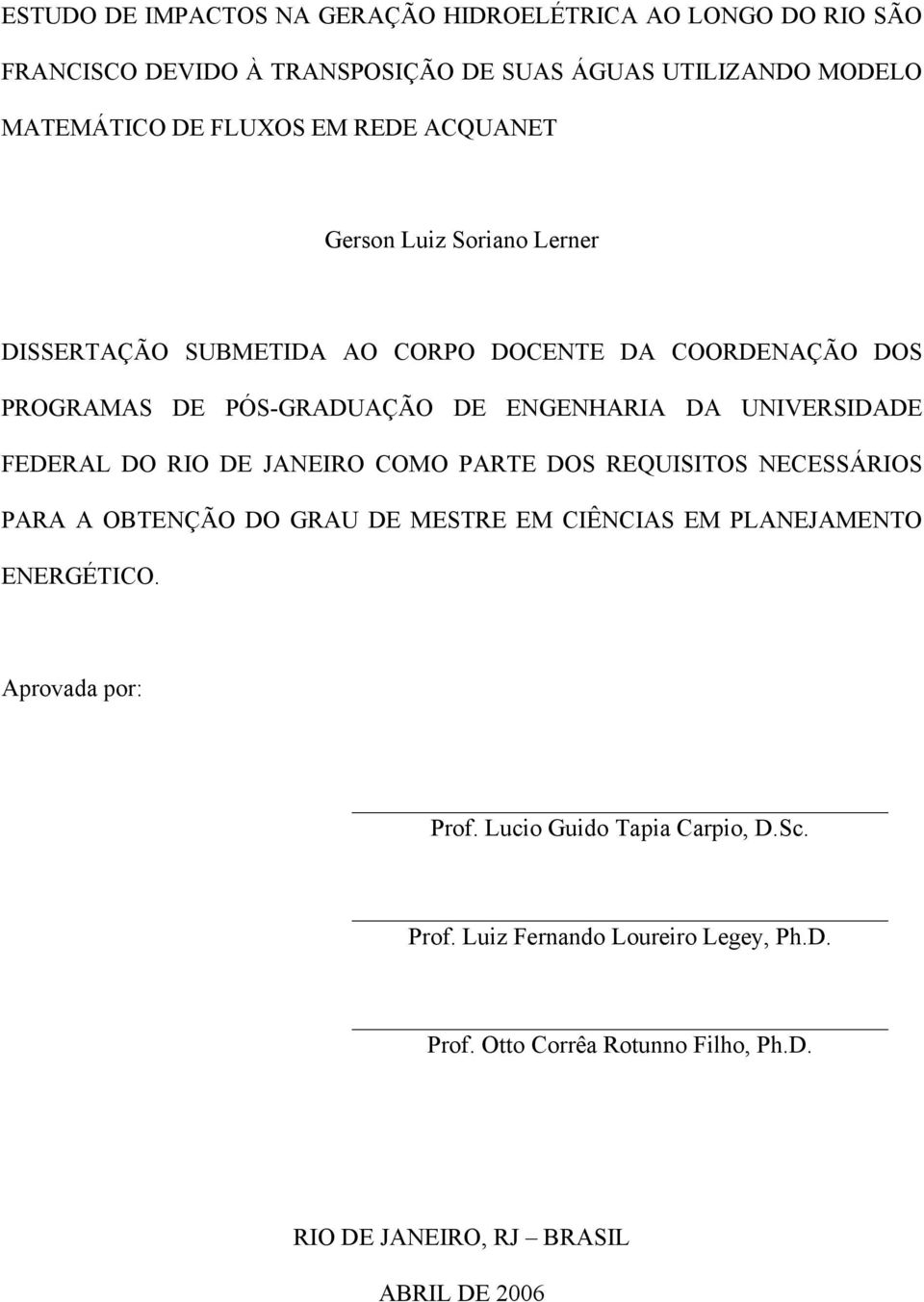 ESTUDO DE IMPACTOS NA GERAÇÃO HIDROELÉTRICA AO LONGO DO RIO SÃO FRANCISCO DEVIDO À TRANSPOSIÇÃO DE SUAS ÁGUAS UTILIZANDO MODELO MATEMÁTICO DE FLUXOS EM REDE ACQUANET

Gerson Luiz Soriano Lerner

DISSERTAÇÃO SUBMETIDA AO CORPO DOCENTE DA COORDENAÇÃO DOS PROGRAMAS DE PÓS-GRADUAÇÃO DE ENGENHARIA DA UNIVERSIDADE FEDERAL DO RIO DE JANEIRO COMO PARTE DOS REQUISITOS NECESSÁRIOS PARA A OBTENÇÃO DO GRAU DE MESTRE EM CIÊNCIAS EM PLANEJAMENTO ENERGÉTICO.

Aprovada por:

Prof. Lucio Guido Tapia Carpio, D.Sc.

Prof. Luiz Fernando Loureiro Legey, Ph.D.

Prof. Otto Corrêa Rotunno Filho, Ph.D.

RIO DE JANEIRO, RJ – BRASIL

ABRIL DE 2006